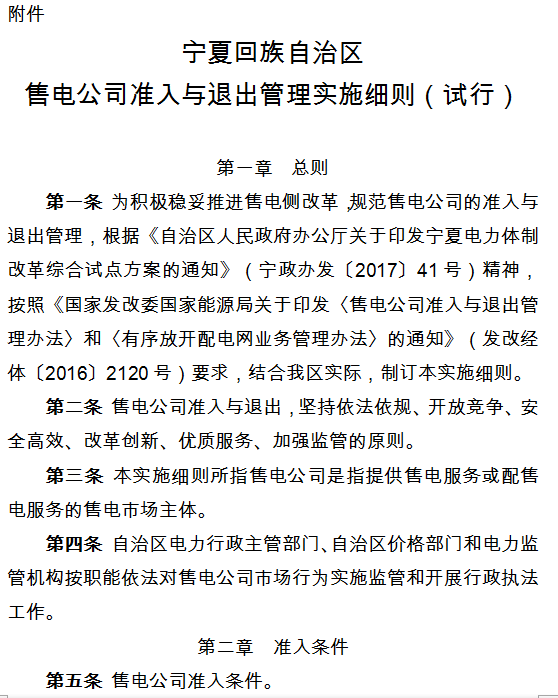 附件

宁夏回族自治区
售电公司准入与退出管理实施细则（试行）

第一章　总则

第一条 为积极稳妥推进售电侧改革，规范售电公司的准入与退出管理，根据《自治区人民政府办公厅关于印发宁夏电力体制改革综合试点方案的通知》（宁政办发〔2017〕41号）精神，按照《国家发改委国家能源局关于印发〈售电公司准入与退出管理办法〉和〈有序放开配电网业务管理办法〉的通知》（发改经体〔2016〕2120号）要求，结合我区实际，制订本实施细则。

第二条 售电公司准入与退出，坚持依法依规、开放竞争、安全高效、改革创新、优质服务、加强监管的原则。

第三条 本实施细则所指售电公司是指提供售电服务或配售电服务的售电市场主体。

第四条 自治区电力行政主管部门、自治区价格部门和电力监管机构按职能依法对售电公司市场行为实施监管和开展行政执法工作。

第二章　准入条件

第五条 售电公司准入条件。